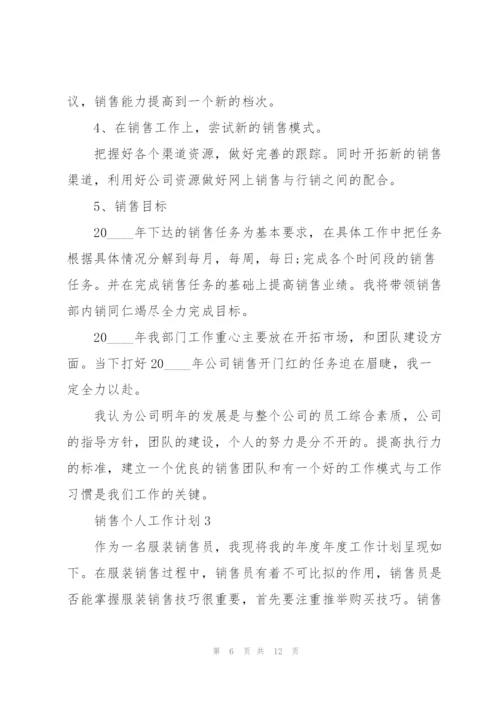 议，销售能力提高到一个新的档次。

4、在销售工作上，尝试新的销售模式。

把握好各个渠道资源，做好完善的跟踪。同时开拓新的销售渠道，利用好公司资源做好网上销售与行销之间的配合。

5、销售目标

20____年下达的销售任务为基本要求，在具体工作中把任务根据具体情况分解到每月，每周，每日;完成各个时间段的销售任务。并在完成销售任务的基础上提高销售业绩。我将带领销售部内销同仁竭尽全力完成目标。

20____年我部门工作重心主要放在开拓市场，和团队建设方面。当下打好20____年公司销售开门红的任务迫在眉睫，我一定全力以赴。

我认为公司明年的发展是与整个公司的员工综合素质，公司的指导方针，团队的建设，个人的努力是分不开的。提高执行力的标准，建立一个优良的销售团队和有一个好的工作模式与工作习惯是我们工作的关键。

销售个人工作计划3

作为一名服装销售员，我现将我的年度年度工作计划呈现如下。在服装销售过程中，销售员有着不可比拟的作用，销售员是否能掌握服装销售技巧很重要，首先要注重推举购买技巧。销售

第 6 页 共 12 页